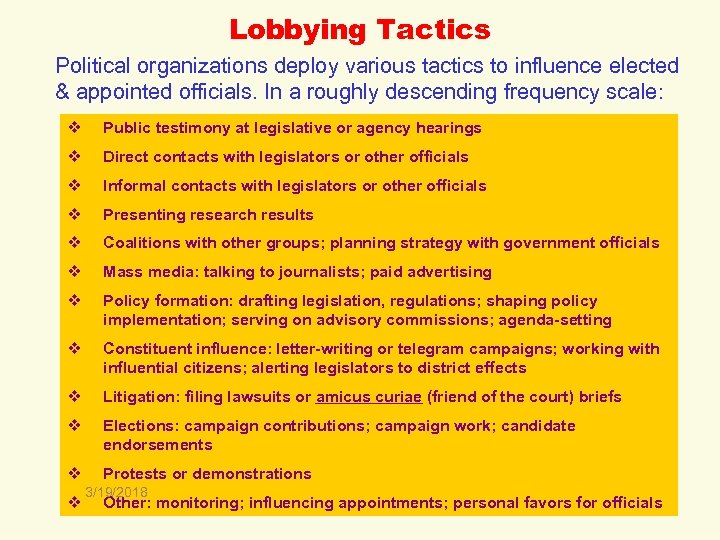 Lobbying Tactics

Political organizations deploy various tactics to influence elected & appointed officials. In a roughly descending frequency scale:

❖ Public testimony at legislative or agency hearings
❖ Direct contacts with legislators or other officials
❖ Informal contacts with legislators or other officials
❖ Presenting research results
❖ Coalitions with other groups; planning strategy with government officials
❖ Mass media: talking to journalists; paid advertising
❖ Policy formation: drafting legislation, regulations; shaping policy implementation; serving on advisory commissions; agenda-setting
❖ Constituent influence: letter-writing or telegram campaigns; working with influential citizens; alerting legislators to district effects
❖ Litigation: filing lawsuits or amicus curiae (friend of the court) briefs
❖ Elections: campaign contributions; campaign work; candidate endorsements
❖ Protests or demonstrations
3/19/2018
❖ Other: monitoring; influencing appointments; personal favors for officials